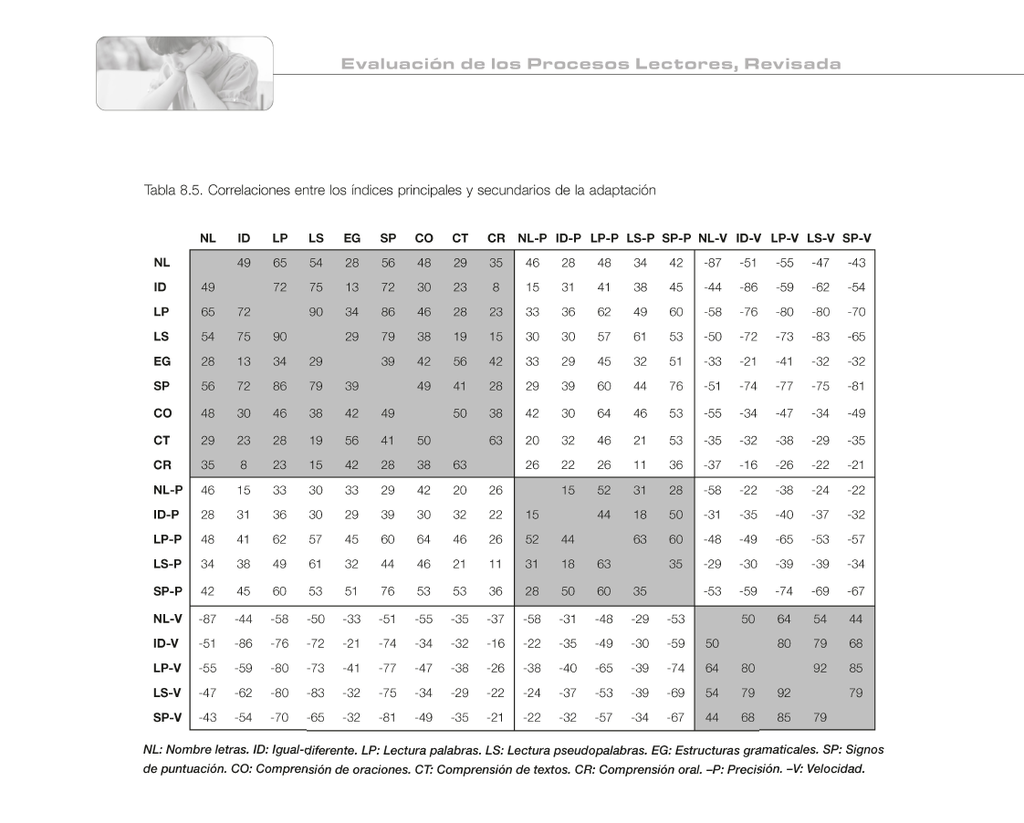 Evaluación de los Procesos Lectores, Revisada

Tabla 8.5. Correlaciones entre los índices principales y secundarios de la adaptación

| | NL | ID | LP | LS | EG | SP | CO | CT | CR | NL-P | ID-P | LP-P | LS-P | SP-P | NL-V | ID-V | LP-V | LS-V | SP-V |
|---|---|---|---|---|---|---|---|---|---|---|---|---|---|---|---|---|---|---|---|
| NL | | 49 | 65 | 54 | 28 | 56 | 48 | 29 | 35 | 46 | 28 | 48 | 34 | 42 | -87 | -51 | -55 | -47 | -43 |
| ID | 49 | | 72 | 75 | 13 | 72 | 30 | 23 | 8 | 15 | 31 | 41 | 38 | 45 | -44 | -86 | -59 | -62 | -54 |
| LP | 65 | 72 | | 90 | 34 | 86 | 46 | 28 | 23 | 33 | 36 | 62 | 49 | 60 | -58 | -76 | -80 | -80 | -70 |
| LS | 54 | 75 | 90 | | 29 | 79 | 38 | 19 | 15 | 30 | 30 | 57 | 61 | 53 | -50 | -72 | -73 | -83 | -65 |
| EG | 28 | 13 | 34 | 29 | | 39 | 42 | 56 | 42 | 33 | 29 | 45 | 32 | 51 | -33 | -21 | -41 | -32 | -32 |
| SP | 56 | 72 | 86 | 79 | 39 | | 49 | 41 | 28 | 29 | 39 | 60 | 44 | 76 | -51 | -74 | -77 | -75 | -81 |
| CO | 48 | 30 | 46 | 38 | 42 | 49 | | 50 | 38 | 42 | 30 | 64 | 46 | 53 | -55 | -34 | -47 | -34 | -49 |
| CT | 29 | 23 | 28 | 19 | 56 | 41 | 50 | | 63 | 20 | 32 | 46 | 21 | 53 | -35 | -32 | -38 | -29 | -35 |
| CR | 35 | 8 | 23 | 15 | 42 | 28 | 38 | 63 | | 26 | 22 | 26 | 11 | 36 | -37 | -16 | -26 | -22 | -21 |
| NL-P | 46 | 15 | 33 | 30 | 33 | 29 | 42 | 20 | 26 | | 15 | 52 | 31 | 28 | -58 | -22 | -38 | -24 | -22 |
| ID-P | 28 | 31 | 36 | 30 | 29 | 39 | 30 | 32 | 22 | 15 | | 44 | 18 | 50 | -31 | -35 | -40 | -37 | -32 |
| LP-P | 48 | 41 | 62 | 57 | 45 | 60 | 64 | 46 | 26 | 52 | 44 | | 63 | 60 | -48 | -49 | -65 | -53 | -57 |
| LS-P | 34 | 38 | 49 | 61 | 32 | 44 | 46 | 21 | 11 | 31 | 18 | 63 | | 35 | -29 | -30 | -39 | -39 | -34 |
| SP-P | 42 | 45 | 60 | 53 | 51 | 76 | 53 | 53 | 36 | 28 | 50 | 60 | 35 | | -53 | -59 | -74 | -69 | -67 |
| NL-V | -87 | -44 | -58 | -50 | -33 | -51 | -55 | -35 | -37 | -58 | -31 | -48 | -29 | -53 | | 50 | 64 | 54 | 44 |
| ID-V | -51 | -86 | -76 | -72 | -21 | -74 | -34 | -32 | -16 | -22 | -35 | -49 | -30 | -59 | 50 | | 80 | 79 | 68 |
| LP-V | -55 | -59 | -80 | -73 | -41 | -77 | -47 | -38 | -26 | -38 | -40 | -65 | -39 | -74 | 64 | 80 | | 92 | 85 |
| LS-V | -47 | -62 | -80 | -83 | -32 | -75 | -34 | -29 | -22 | -24 | -37 | -53 | -39 | -69 | 54 | 79 | 92 | | 79 |
| SP-V | -43 | -54 | -70 | -65 | -32 | -81 | -49 | -35 | -21 | -22 | -32 | -57 | -34 | -67 | 44 | 68 | 85 | 79 | |

NL: Nombre letras. ID: Igual-diferente. LP: Lectura palabras. LS: Lectura pseudopalabras. EG: Estructuras gramaticales. SP: Signos de puntuación. CO: Comprensión de oraciones. CT: Comprensión de textos. CR: Comprensión oral. –P: Precisión. –V: Velocidad.